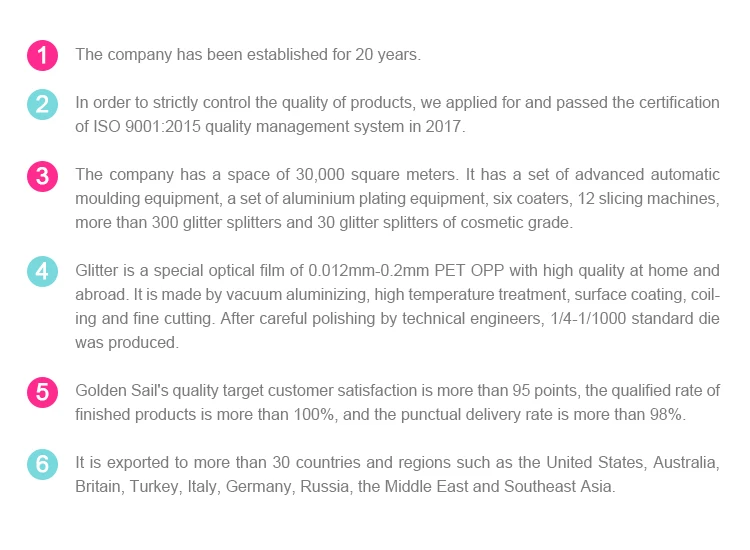 1 The company has been established for 20 years.

2 In order to strictly control the quality of products, we applied for and passed the certification of ISO 9001:2015 quality management system in 2017.

3 The company has a space of 30,000 square meters. It has a set of advanced automatic moulding equipment, a set of aluminium plating equipment, six coaters, 12 slicing machines, more than 300 glitter splitters and 30 glitter splitters of cosmetic grade.

4 Glitter is a special optical film of 0.012mm-0.2mm PET OPP with high quality at home and abroad. It is made by vacuum aluminizing, high temperature treatment, surface coating, coiling and fine cutting. After careful polishing by technical engineers, 1/4-1/1000 standard die was produced.

5 Golden Sail's quality target customer satisfaction is more than 95 points, the qualified rate of finished products is more than 100%, and the punctual delivery rate is more than 98%.

6 It is exported to more than 30 countries and regions such as the United States, Australia, Britain, Turkey, Italy, Germany, Russia, the Middle East and Southeast Asia.